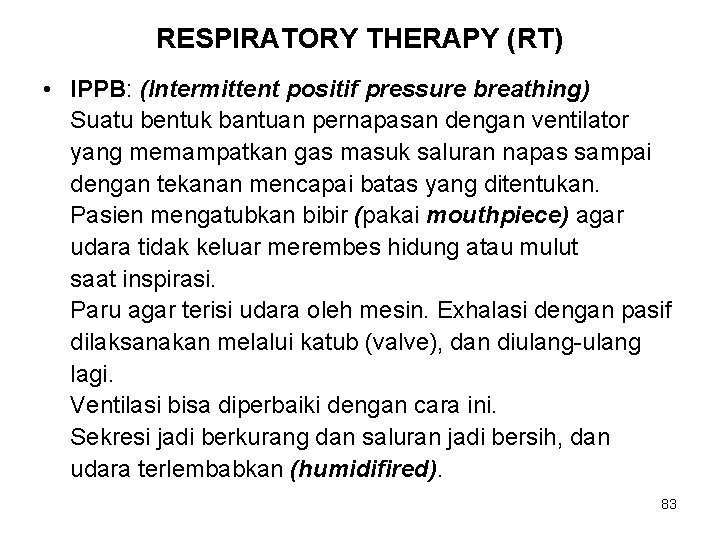 RESPIRATORY THERAPY (RT)

• IPPB: (Intermittent positif pressure breathing)
Suatu bentuk bantuan pernapasan dengan ventilator yang memampatkan gas masuk saluran napas sampai dengan tekanan mencapai batas yang ditentukan.
Pasien mengatubkan bibir (pakai mouthpiece) agar udara tidak keluar merembes hidung atau mulut saat inspirasi.
Paru agar terisi udara oleh mesin. Exhalasi dengan pasif dilaksanakan melalui katub (valve), dan diulang-ulang lagi.
Ventilasi bisa diperbaiki dengan cara ini.
Sekresi jadi berkurang dan saluran jadi bersih, dan udara terlembabkan (humidifired).

83